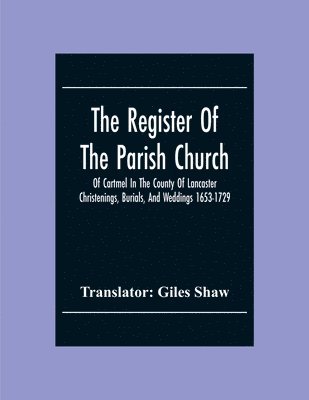 The Register Of The Parish Church

Of Cartmel In The County Of Lancaster Christenings, Burials, And Weddings 1653-1729

Translator: Giles Shaw